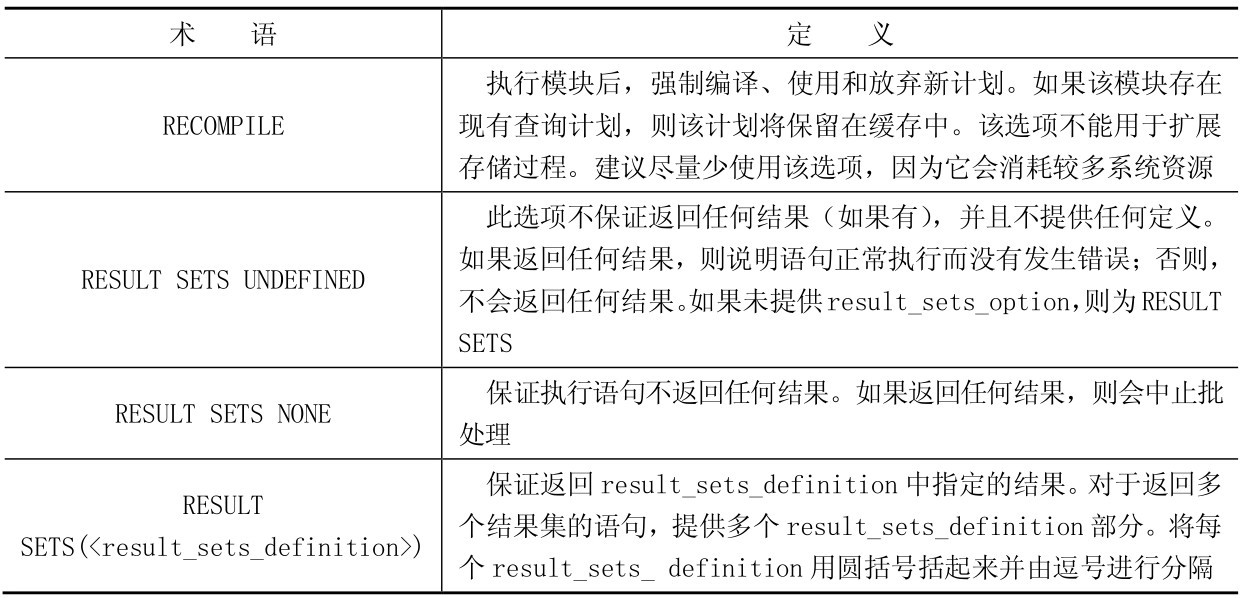 | 术　语 | 定　义 |
|---|---|
| RECOMPILE | 执行模块后，强制编译、使用和放弃新计划。如果该模块存在现有查询计划，则该计划将保留在缓存中。该选项不能用于扩展存储过程。建议尽量少使用该选项，因为它会消耗较多系统资源 |
| RESULT SETS UNDEFINED | 此选项不保证返回任何结果（如果有），并且不提供任何定义。如果返回任何结果，则说明语句正常执行而没有发生错误；否则，不会返回任何结果。如果未提供 result_sets_option，则为 RESULT SETS |
| RESULT SETS NONE | 保证执行语句不返回任何结果。如果返回任何结果，则会中止批处理 |
| RESULT SETS(<result_sets_definition>) | 保证返回 result_sets_definition 中指定的结果。对于返回多个结果集的语句，提供多个 result_sets_definition 部分。将每个 result_sets_ definition 用圆括号括起来并由逗号进行分隔 |